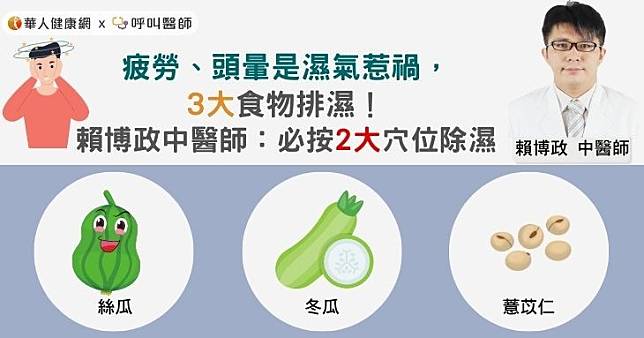 華人健康網 x 呼叫醫師

疲勞、頭暈是濕氣惹禍，
3大食物排濕！
賴博政中醫師：必按2大穴位除濕

賴博政 中醫師

絲瓜

冬瓜

薏苡仁